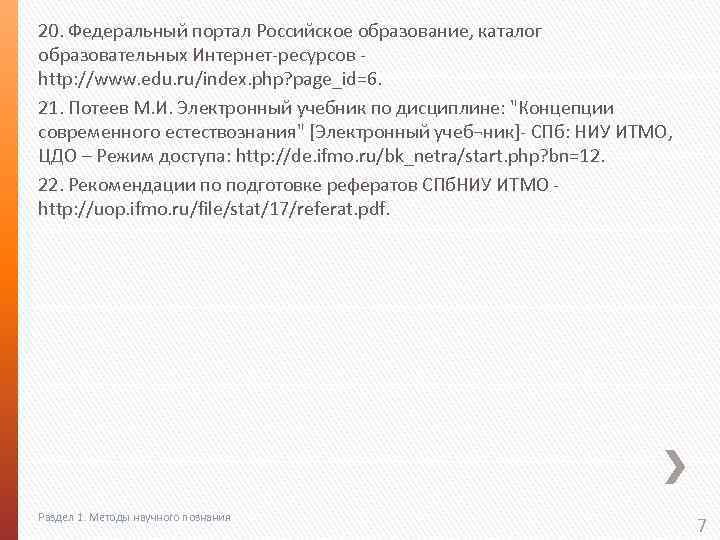 20. Федеральный портал Российское образование, каталог образовательных Интернет-ресурсов - http://www.edu.ru/index.php?page_id=6.

21. Потеев М.И. Электронный учебник по дисциплине: "Концепции современного естествознания" [Электронный учеб¬ник]- СПб: НИУ ИТМО, ЦДО – Режим доступа: http://de.ifmo.ru/bk_netra/start.php?bn=12.

22. Рекомендации по подготовке рефератов СПбНИУ ИТМО - http://uop.ifmo.ru/file/stat/17/referat.pdf.

Раздел 1. Методы научного познания

7